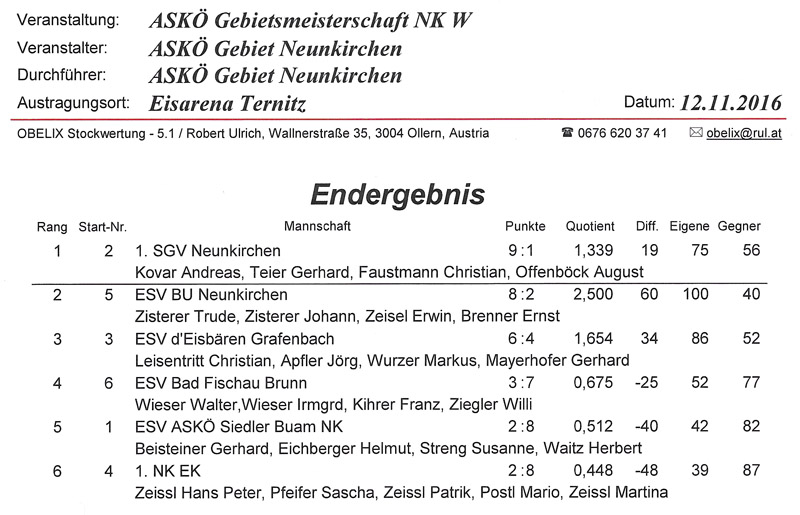 Veranstaltung: ASKÖ Gebietsmeisterschaft NK W
Veranstalter: ASKÖ Gebiet Neunkirchen
Durchführer: ASKÖ Gebiet Neunkirchen
Austragungsort: Eisarena Ternitz
Datum: 12.11.2016

OBELIX Stockwertung - 5.1 / Robert Ulrich, Wallnerstraße 35, 3004 Ollern, Austria ☎ 0676 620 37 41 ✉ obelix@rul.at

Endergebnis

| Rang | Start-Nr. | Mannschaft | Punkte | Quotient | Diff. | Eigene | Gegner |
|---|---|---|---|---|---|---|---|
| 1 | 2 | 1. SGV Neunkirchen | 9 : 1 | 1,339 | 19 | 75 | 56 |
| | | Kovar Andreas, Teier Gerhard, Faustmann Christian, Offenböck August | | | | | |
| 2 | 5 | ESV BU Neunkirchen | 8 : 2 | 2,500 | 60 | 100 | 40 |
| | | Zisterer Trude, Zisterer Johann, Zeisel Erwin, Brenner Ernst | | | | | |
| 3 | 3 | ESV d'Eisbären Grafenbach | 6 : 4 | 1,654 | 34 | 86 | 52 |
| | | Leisentritt Christian, Apfler Jörg, Wurzer Markus, Mayerhofer Gerhard | | | | | |
| 4 | 6 | ESV Bad Fischau Brunn | 3 : 7 | 0,675 | -25 | 52 | 77 |
| | | Wieser Walter,Wieser Irmgrd, Kihrer Franz, Ziegler Willi | | | | | |
| 5 | 1 | ESV ASKÖ Siedler Buam NK | 2 : 8 | 0,512 | -40 | 42 | 82 |
| | | Beisteiner Gerhard, Eichberger Helmut, Streng Susanne, Waitz Herbert | | | | | |
| 6 | 4 | 1. NK EK | 2 : 8 | 0,448 | -48 | 39 | 87 |
| | | Zeissl Hans Peter, Pfeifer Sascha, Zeissl Patrik, Postl Mario, Zeissl Martina | | | | | |